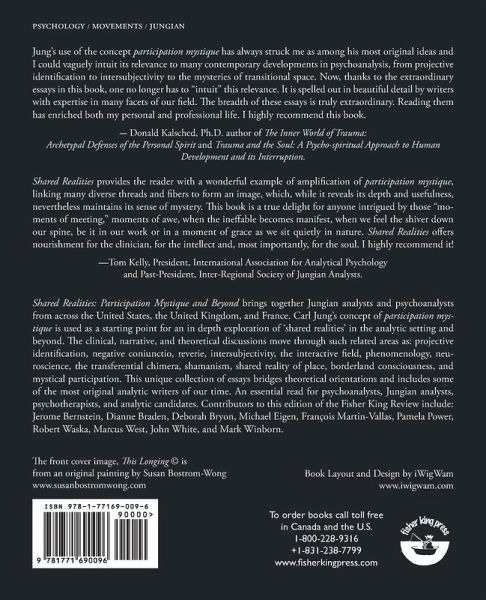 PSYCHOLOGY / MOVEMENTS / JUNGIAN

Jung's use of the concept participation mystique has always struck me as among his most original ideas and I could vaguely intuit its relevance to many contemporary developments in psychoanalysis, from projective identification to intersubjectivity to the mysteries of transitional space. Now, thanks to the extraordinary essays in this book, one no longer has to "intuit" this relevance. It is spelled out in beautiful detail by writers with expertise in many facets of our field. The breadth of these essays is truly extraordinary. Reading them has enriched both my personal and professional life. I highly recommend this book.

— Donald Kalsched, Ph.D. author of The Inner World of Trauma: Archetypal Defenses of the Personal Spirit and Trauma and the Soul: A Psycho-spiritual Approach to Human Development and its Interruption.

Shared Realities provides the reader with a wonderful example of amplification of participation mystique, linking many diverse threads and fibers to form an image, which, while it reveals its depth and usefulness, nevertheless maintains its sense of mystery. This book is a true delight for anyone intrigued by those "moments of meeting," moments of awe, when the ineffable becomes manifest, when we feel the shiver down our spine, be it in our work or in a moment of grace as we sit quietly in nature. Shared Realities offers nourishment for the clinician, for the intellect and, most importantly, for the soul. I highly recommend it!

—Tom Kelly, President, International Association for Analytical Psychology and Past-President, Inter-Regional Society of Jungian Analysts.

Shared Realities: Participation Mystique and Beyond brings together Jungian analysts and psychoanalysts from across the United States, the United Kingdom, and France. Carl Jung's concept of participation mystique is used as a starting point for an in depth exploration of 'shared realities' in the analytic setting and beyond. The clinical, narrative, and theoretical discussions move through such related areas as: projective identification, negative coniunctio, reverie, intersubjectivity, the interactive field, phenomenology, neuroscience, the transferential chimera, shamanism, shared reality of place, borderland consciousness, and mystical participation. This unique collection of essays bridges theoretical orientations and includes some of the most original analytic writers of our time. An essential read for psychoanalysts, Jungian analysts, psychotherapists, and analytic candidates. Contributors to this edition of the Fisher King Review include: Jerome Bernstein, Dianne Braden, Deborah Bryon, Michael Eigen, François Martin-Vallas, Pamela Power, Robert Waska, Marcus West, John White, and Mark Winborn.

The front cover image, This Longing © is from an original painting by Susan Bostrom-Wong
www.susanbostromwong.com

Book Layout and Design by iWigWam
www.iwigwam.com

ISBN 978-1-77169-009-6
90000>
9 781771 690096

To order books call toll free in Canada and the U.S.
1-800-228-9316
+1-831-238-7799
www.fisherkingpress.com

fisher king press